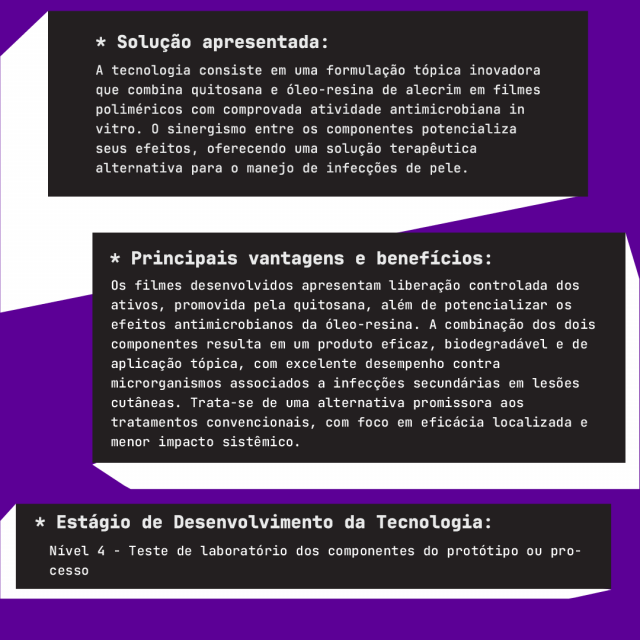 * Solução apresentada:

A tecnologia consiste em uma formulação tópica inovadora que combina quitosana e óleo-resina de alecrim em filmes poliméricos com comprovada atividade antimicrobiana in vitro. O sinergismo entre os componentes potencializa seus efeitos, oferecendo uma solução terapêutica alternativa para o manejo de infecções de pele.

* Principais vantagens e benefícios:

Os filmes desenvolvidos apresentam liberação controlada dos ativos, promovida pela quitosana, além de potencializar os efeitos antimicrobianos da óleo-resina. A combinação dos dois componentes resulta em um produto eficaz, biodegradável e de aplicação tópica, com excelente desempenho contra microrganismos associados a infecções secundárias em lesões cutâneas. Trata-se de uma alternativa promissora aos tratamentos convencionais, com foco em eficácia localizada e menor impacto sistêmico.

* Estágio de Desenvolvimento da Tecnologia:

Nível 4 - Teste de laboratório dos componentes do protótipo ou processo